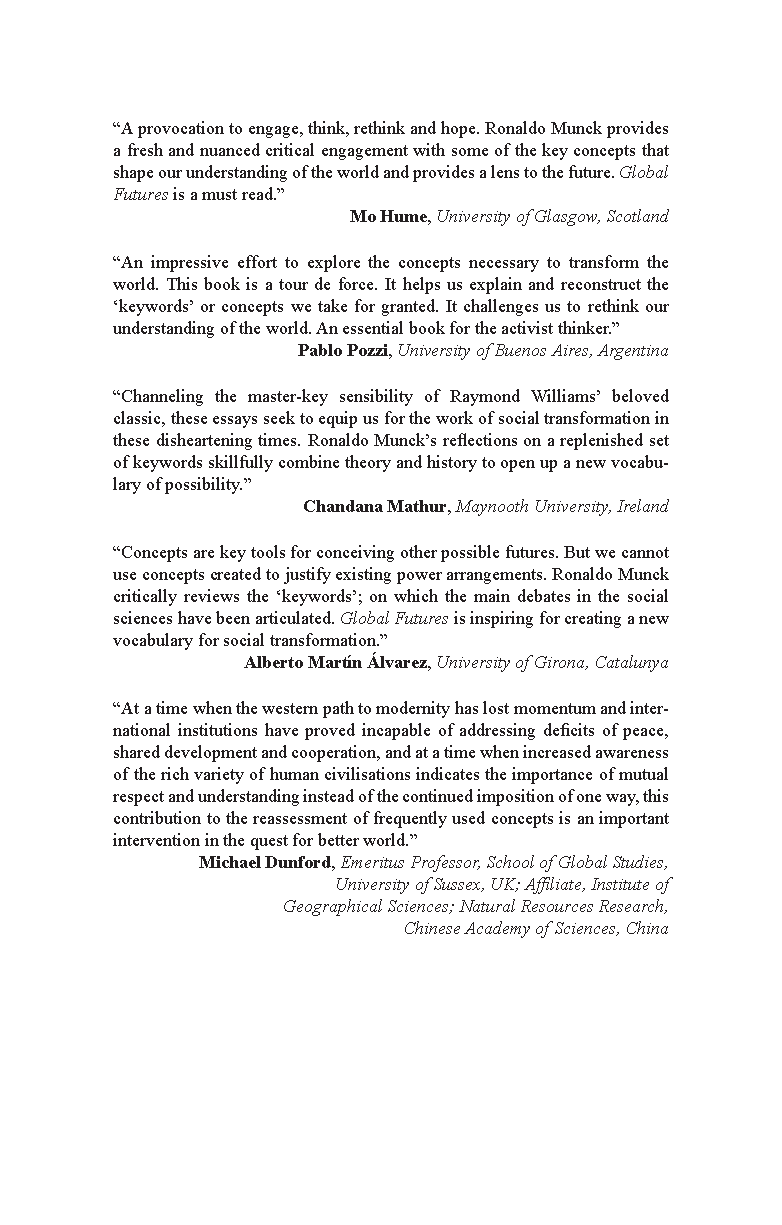 “A provocation to engage, think, rethink and hope. Ronaldo Munck provides a fresh and nuanced critical engagement with some of the key concepts that shape our understanding of the world and provides a lens to the future. Global Futures is a must read.”

Mo Hume, University of Glasgow, Scotland

“An impressive effort to explore the concepts necessary to transform the world. This book is a tour de force. It helps us explain and reconstruct the ‘keywords’ or concepts we take for granted. It challenges us to rethink our understanding of the world. An essential book for the activist thinker.”

Pablo Pozzi, University of Buenos Aires, Argentina

“Channeling the master-key sensibility of Raymond Williams’ beloved classic, these essays seek to equip us for the work of social transformation in these disheartening times. Ronaldo Munck’s reflections on a replenished set of keywords skillfully combine theory and history to open up a new vocabulary of possibility.”

Chandana Mathur, Maynooth University, Ireland

“Concepts are key tools for conceiving other possible futures. But we cannot use concepts created to justify existing power arrangements. Ronaldo Munck critically reviews the ‘keywords’; on which the main debates in the social sciences have been articulated. Global Futures is inspiring for creating a new vocabulary for social transformation.”

Alberto Martín Álvarez, University of Girona, Catalunya

“At a time when the western path to modernity has lost momentum and international institutions have proved incapable of addressing deficits of peace, shared development and cooperation, and at a time when increased awareness of the rich variety of human civilisations indicates the importance of mutual respect and understanding instead of the continued imposition of one way, this contribution to the reassessment of frequently used concepts is an important intervention in the quest for better world.”

Michael Dunford, Emeritus Professor, School of Global Studies, University of Sussex, UK; Affiliate, Institute of Geographical Sciences; Natural Resources Research, Chinese Academy of Sciences, China